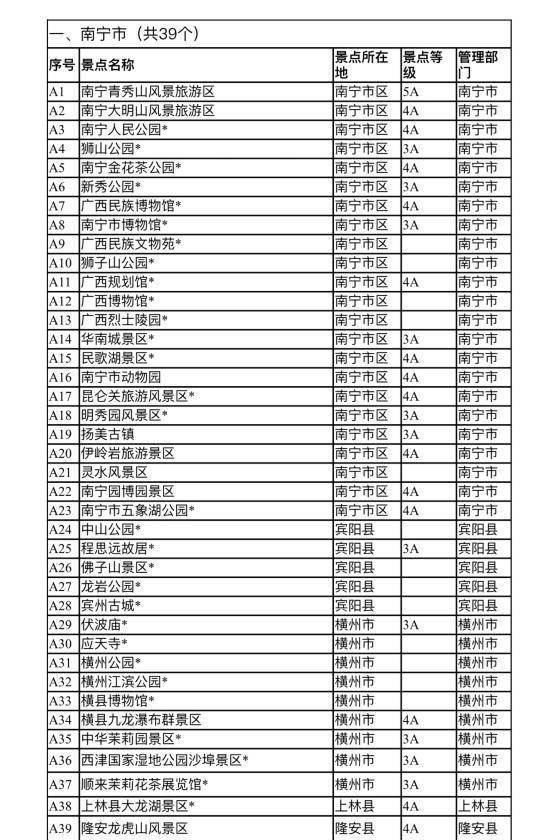 一、南宁市（共39个）

| 序号 | 景点名称 | 景点所在地 | 景点等级 | 管理部门 |
|---|---|---|---|---|
| A1 | 南宁青秀山风景旅游区 | 南宁市区 | 5A | 南宁市 |
| A2 | 南宁大明山风景旅游区 | 南宁市区 | 4A | 南宁市 |
| A3 | 南宁人民公园* | 南宁市区 | 4A | 南宁市 |
| A4 | 狮山公园* | 南宁市区 | 3A | 南宁市 |
| A5 | 南宁金花茶公园* | 南宁市区 | 4A | 南宁市 |
| A6 | 新秀公园* | 南宁市区 | 3A | 南宁市 |
| A7 | 广西民族博物馆* | 南宁市区 | 4A | 南宁市 |
| A8 | 南宁市博物馆* | 南宁市区 | 3A | 南宁市 |
| A9 | 广西民族文物苑* | 南宁市区 |  | 南宁市 |
| A10 | 狮子山公园* | 南宁市区 |  | 南宁市 |
| A11 | 广西规划馆* | 南宁市区 | 4A | 南宁市 |
| A12 | 广西博物馆* | 南宁市区 |  | 南宁市 |
| A13 | 广西烈士陵园* | 南宁市区 |  | 南宁市 |
| A14 | 华南城景区* | 南宁市区 | 3A | 南宁市 |
| A15 | 民歌湖景区* | 南宁市区 | 4A | 南宁市 |
| A16 | 南宁市动物园 | 南宁市区 | 4A | 南宁市 |
| A17 | 昆仑关旅游风景区* | 南宁市区 | 4A | 南宁市 |
| A18 | 明秀园风景区* | 南宁市区 | 3A | 南宁市 |
| A19 | 扬美古镇 | 南宁市区 | 3A | 南宁市 |
| A20 | 伊岭岩旅游景区 | 南宁市区 | 4A | 南宁市 |
| A21 | 灵水风景区 | 南宁市区 |  | 南宁市 |
| A22 | 南宁园博园景区 | 南宁市区 | 4A | 南宁市 |
| A23 | 南宁市五象湖公园* | 南宁市区 | 4A | 南宁市 |
| A24 | 中山公园* | 宾阳县 |  | 宾阳县 |
| A25 | 程思远故居* | 宾阳县 | 3A | 宾阳县 |
| A26 | 佛子山景区* | 宾阳县 |  | 宾阳县 |
| A27 | 龙岩公园* | 宾阳县 |  | 宾阳县 |
| A28 | 宾州古城* | 宾阳县 |  | 宾阳县 |
| A29 | 伏波庙* | 横州市 | 3A | 横州市 |
| A30 | 应天寺* | 横州市 |  | 横州市 |
| A31 | 横州公园* | 横州市 |  | 横州市 |
| A32 | 横州江滨公园* | 横州市 |  | 横州市 |
| A33 | 横县博物馆* | 横州市 |  | 横州市 |
| A34 | 横县九龙瀑布群景区 | 横州市 | 4A | 横州市 |
| A35 | 中华茉莉园景区* | 横州市 | 3A | 横州市 |
| A36 | 西津国家湿地公园沙埠景区* | 横州市 | 3A | 横州市 |
| A37 | 顺来茉莉花茶展览馆* | 横州市 | 3A | 横州市 |
| A38 | 上林县大龙湖景区* | 上林县 | 4A | 上林县 |
| A39 | 隆安龙虎山风景区 | 隆安县 | 4A | 隆安县 |